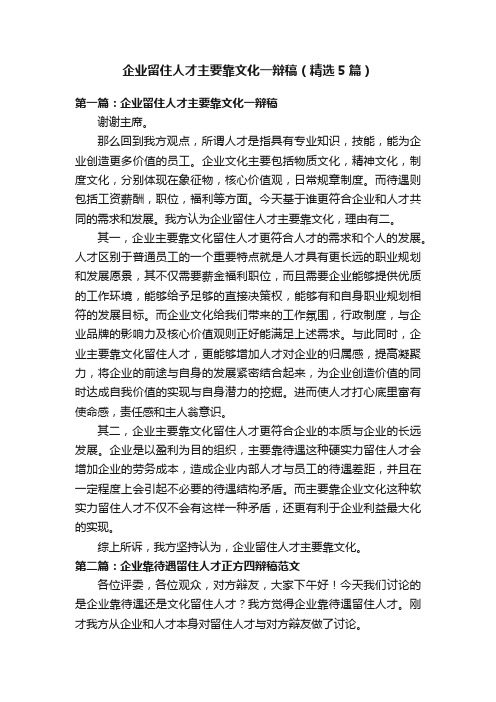 企业留住人才主要靠文化一辩稿（精选5篇）

第一篇：企业留住人才主要靠文化一辩稿

谢谢主席。

那么回到我方观点，所谓人才是指具有专业知识，技能，能为企业创造更多价值的员工。企业文化主要包括物质文化，精神文化，制度文化，分别体现在象征物，核心价值观，日常规章制度。而待遇则包括工资薪酬，职位，福利等方面。今天基于谁更符合企业和人才共同的需求和发展。我方认为企业留住人才主要靠文化，理由有二。

其一，企业主要靠文化留住人才更符合人才的需求和个人的发展。人才区别于普通员工的一个重要特点就是人才具有更长远的职业规划和发展愿景，其不仅需要薪金福利职位，而且需要企业能够提供优质的工作环境，能够给予足够的直接决策权，能够有和自身职业规划相符的发展目标。而企业文化给我们带来的工作氛围，行政制度，与企业品牌的影响力及核心价值观则正好能满足上述需求。与此同时，企业主要靠文化留住人才，更能够增加人才对企业的归属感，提高凝聚力，将企业的前途与自身的发展紧密结合起来，为企业创造价值的同时达成自我价值的实现与自身潜力的挖掘。进而使人才打心底里富有使命感，责任感和主人翁意识。

其二，企业主要靠文化留住人才更符合企业的本质与企业的长远发展。企业是以盈利为目的组织，主要靠待遇这种硬实力留住人才会增加企业的劳务成本，造成企业内部人才与员工的待遇差距，并且在一定程度上会引起不必要的待遇结构矛盾。而主要靠企业文化这种软实力留住人才不仅不会有这样一种矛盾，还更有利于企业利益最大化的实现。

综上所诉，我方坚持认为，企业留住人才主要靠文化。

第二篇：企业靠待遇留住人才正方四辩稿范文

各位评委，各位观众，对方辩友，大家下午好！今天我们讨论的是企业靠待遇还是文化留住人才？我方觉得企业靠待遇留住人才。刚才我方从企业和人才本身对留住人才与对方辩友做了讨论。